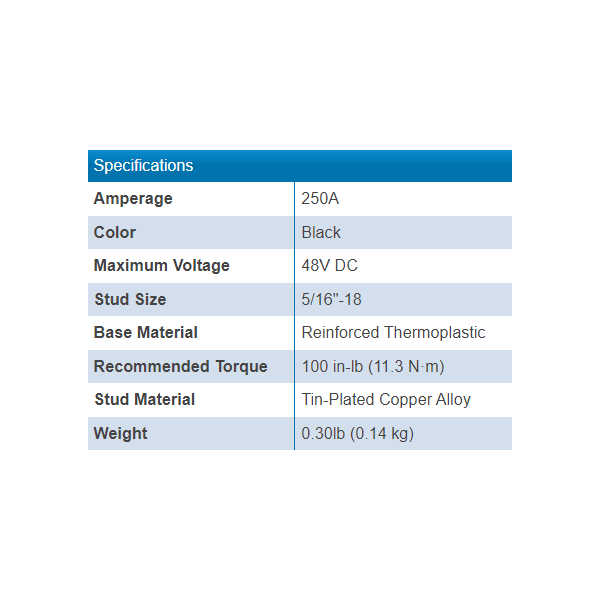 | Specifications | |
|---|---|
| Amperage | 250A |
| Color | Black |
| Maximum Voltage | 48V DC |
| Stud Size | 5/16"-18 |
| Base Material | Reinforced Thermoplastic |
| Recommended Torque | 100 in-lb (11.3 N·m) |
| Stud Material | Tin-Plated Copper Alloy |
| Weight | 0.30lb (0.14 kg) |